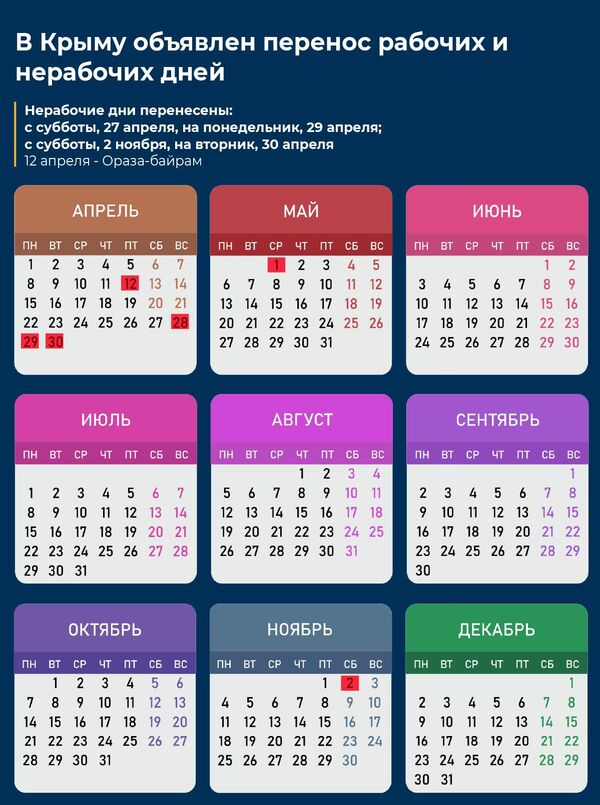 В Крыму объявлен перенос рабочих и нерабочих дней

Нерабочие дни перенесены:
с субботы, 27 апреля, на понедельник, 29 апреля;
с субботы, 2 ноября, на вторник, 30 апреля
12 апреля - Ораза-байрам

АПРЕЛЬ

| ПН | ВТ | СР | ЧТ | ПТ | СБ | ВС |
|---|---|---|---|---|---|---|
| 1 | 2 | 3 | 4 | 5 | 6 | 7 |
| 8 | 9 | 10 | 11 | 12 | 13 | 14 |
| 15 | 16 | 17 | 18 | 19 | 20 | 21 |
| 22 | 23 | 24 | 25 | 26 | 27 | 28 |
| 29 | 30 | | | | | |

МАЙ

| ПН | ВТ | СР | ЧТ | ПТ | СБ | ВС |
|---|---|---|---|---|---|---|
| | | 1 | 2 | 3 | 4 | 5 |
| 6 | 7 | 8 | 9 | 10 | 11 | 12 |
| 13 | 14 | 15 | 16 | 17 | 18 | 19 |
| 20 | 21 | 22 | 23 | 24 | 25 | 26 |
| 27 | 28 | 29 | 30 | 31 | | |

ИЮНЬ

| ПН | ВТ | СР | ЧТ | ПТ | СБ | ВС |
|---|---|---|---|---|---|---|
| | | | | | 1 | 2 |
| 3 | 4 | 5 | 6 | 7 | 8 | 9 |
| 10 | 11 | 12 | 13 | 14 | 15 | 16 |
| 17 | 18 | 19 | 20 | 21 | 22 | 23 |
| 24 | 25 | 26 | 27 | 28 | 29 | 30 |

ИЮЛЬ

| ПН | ВТ | СР | ЧТ | ПТ | СБ | ВС |
|---|---|---|---|---|---|---|
| 1 | 2 | 3 | 4 | 5 | 6 | 7 |
| 8 | 9 | 10 | 11 | 12 | 13 | 14 |
| 15 | 16 | 17 | 18 | 19 | 20 | 21 |
| 22 | 23 | 24 | 25 | 26 | 27 | 28 |
| 29 | 30 | 31 | | | | |

АВГУСТ

| ПН | ВТ | СР | ЧТ | ПТ | СБ | ВС |
|---|---|---|---|---|---|---|
| | | | 1 | 2 | 3 | 4 |
| 5 | 6 | 7 | 8 | 9 | 10 | 11 |
| 12 | 13 | 14 | 15 | 16 | 17 | 18 |
| 19 | 20 | 21 | 22 | 23 | 24 | 25 |
| 26 | 27 | 28 | 29 | 30 | 31 | |

СЕНТЯБРЬ

| ПН | ВТ | СР | ЧТ | ПТ | СБ | ВС |
|---|---|---|---|---|---|---|
| | | | | | | 1 |
| 2 | 3 | 4 | 5 | 6 | 7 | 8 |
| 9 | 10 | 11 | 12 | 13 | 14 | 15 |
| 16 | 17 | 18 | 19 | 20 | 21 | 22 |
| 23 | 24 | 25 | 26 | 27 | 28 | 29 |
| 30 | | | | | | |

ОКТЯБРЬ

| ПН | ВТ | СР | ЧТ | ПТ | СБ | ВС |
|---|---|---|---|---|---|---|
| | 1 | 2 | 3 | 4 | 5 | 6 |
| 7 | 8 | 9 | 10 | 11 | 12 | 13 |
| 14 | 15 | 16 | 17 | 18 | 19 | 20 |
| 21 | 22 | 23 | 24 | 25 | 26 | 27 |
| 28 | 29 | 30 | 31 | | | |

НОЯБРЬ

| ПН | ВТ | СР | ЧТ | ПТ | СБ | ВС |
|---|---|---|---|---|---|---|
| | | | | 1 | 2 | 3 |
| 4 | 5 | 6 | 7 | 8 | 9 | 10 |
| 11 | 12 | 13 | 14 | 15 | 16 | 17 |
| 18 | 19 | 20 | 21 | 22 | 23 | 24 |
| 25 | 26 | 27 | 28 | 29 | 30 | |

ДЕКАБРЬ

| ПН | ВТ | СР | ЧТ | ПТ | СБ | ВС |
|---|---|---|---|---|---|---|
| | | | | | | 1 |
| 2 | 3 | 4 | 5 | 6 | 7 | 8 |
| 9 | 10 | 11 | 12 | 13 | 14 | 15 |
| 16 | 17 | 18 | 19 | 20 | 21 | 22 |
| 23 | 24 | 25 | 26 | 27 | 28 | 29 |
| 30 | 31 | | | | | |